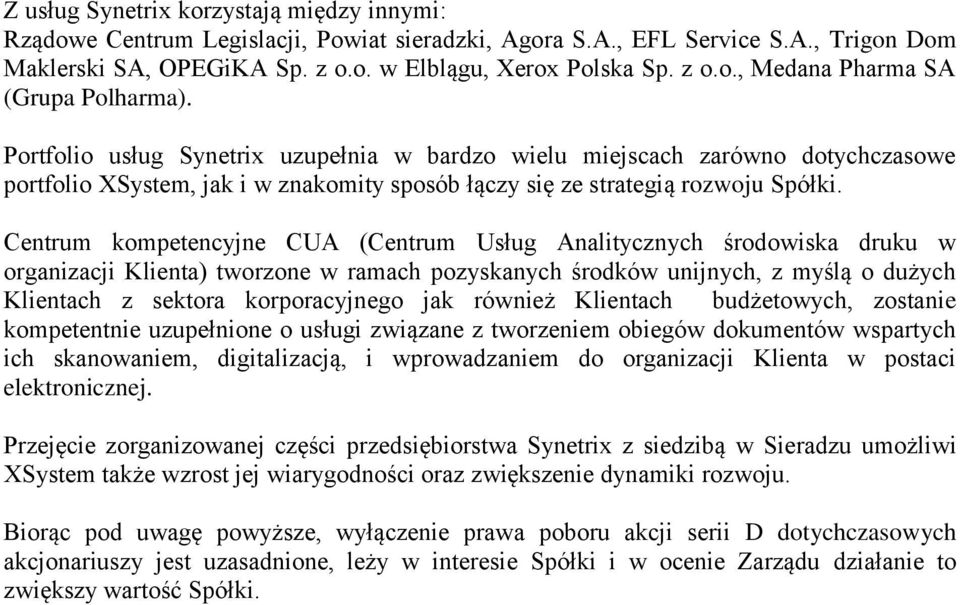 Z usług Synetrix korzystają między innymi:
Rządowe Centrum Legislacji, Powiat sieradzki, Agora S.A., EFL Service S.A., Trigon Dom Maklerski SA, OPEGiKA Sp. z o.o. w Elblągu, Xerox Polska Sp. z o.o., Medana Pharma SA (Grupa Polharma).

Portfolio usług Synetrix uzupełnia w bardzo wielu miejscach zarówno dotychczasowe portfolio XSystem, jak i w znakomity sposób łączy się ze strategią rozwoju Spółki.

Centrum kompetencyjne CUA (Centrum Usług Analitycznych środowiska druku w organizacji Klienta) tworzone w ramach pozyskanych środków unijnych, z myślą o dużych Klientach z sektora korporacyjnego jak również Klientach budżetowych, zostanie kompetentnie uzupełnione o usługi związane z tworzeniem obiegów dokumentów wspartych ich skanowaniem, digitalizacją, i wprowadzaniem do organizacji Klienta w postaci elektronicznej.

Przejęcie zorganizowanej części przedsiębiorstwa Synetrix z siedzibą w Sieradzu umożliwi XSystem także wzrost jej wiarygodności oraz zwiększenie dynamiki rozwoju.

Biorąc pod uwagę powyższe, wyłączenie prawa poboru akcji serii D dotychczasowych akcjonariuszy jest uzasadnione, leży w interesie Spółki i w ocenie Zarządu działanie to zwiększy wartość Spółki.